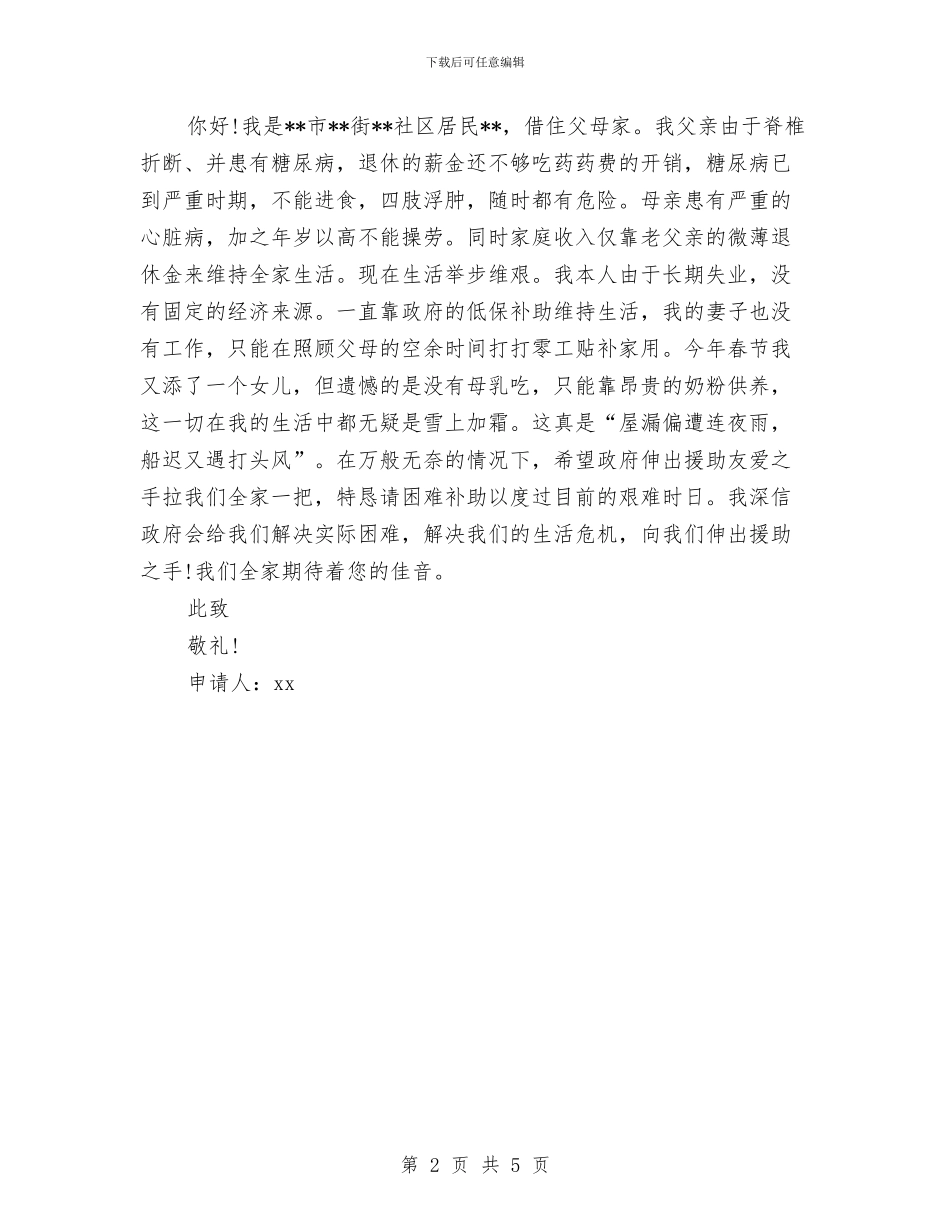 下载后可任意编辑

你好!我是**市**街**社区居民**，借住父母家。我父亲由于脊椎折断、并患有糖尿病，退休的薪金还不够吃药药费的开销，糖尿病已到严重时期，不能进食，四肢浮肿，随时都有危险。母亲患有严重的心脏病，加之年岁以高不能操劳。同时家庭收入仅靠老父亲的微薄退休金来维持全家生活。现在生活举步维艰。我本人由于长期失业，没有固定的经济来源。一直靠政府的低保补助维持生活，我的妻子也没有工作，只能在照顾父母的空余时间打打零工贴补家用。今年春节我又添了一个女儿，但遗憾的是没有母乳吃，只能靠昂贵的奶粉供养，这一切在我的生活中都无疑是雪上加霜。这真是“屋漏偏遭连夜雨，船迟又遇打头风”。在万般无奈的情况下，希望政府伸出援助友爱之手拉我们全家一把，特恳请困难补助以度过目前的艰难时日。我深信政府会给我们解决实际困难，解决我们的生活危机，向我们伸出援助之手!我们全家期待着您的佳音。

此致

敬礼!

申请人：xx

第 2 页 共 5 页